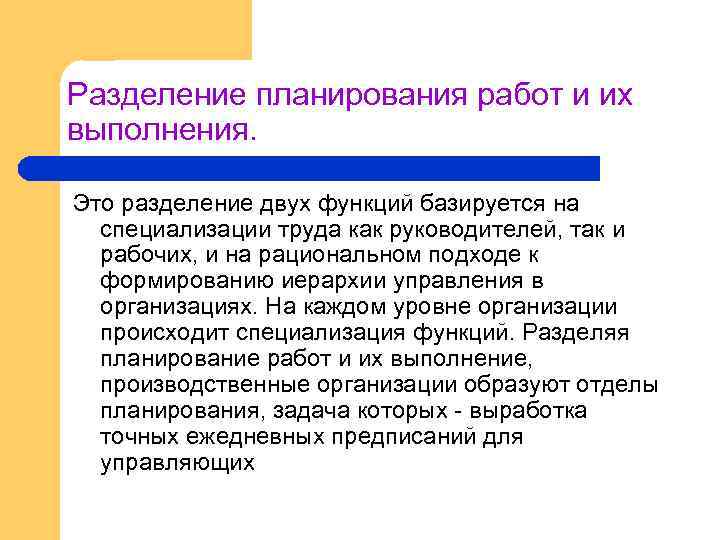 Разделение планирования работ и их выполнения.

Это разделение двух функций базируется на специализации труда как руководителей, так и рабочих, и на рациональном подходе к формированию иерархии управления в организациях. На каждом уровне организации происходит специализация функций. Разделяя планирование работ и их выполнение, производственные организации образуют отделы планирования, задача которых - выработка точных ежедневных предписаний для управляющих